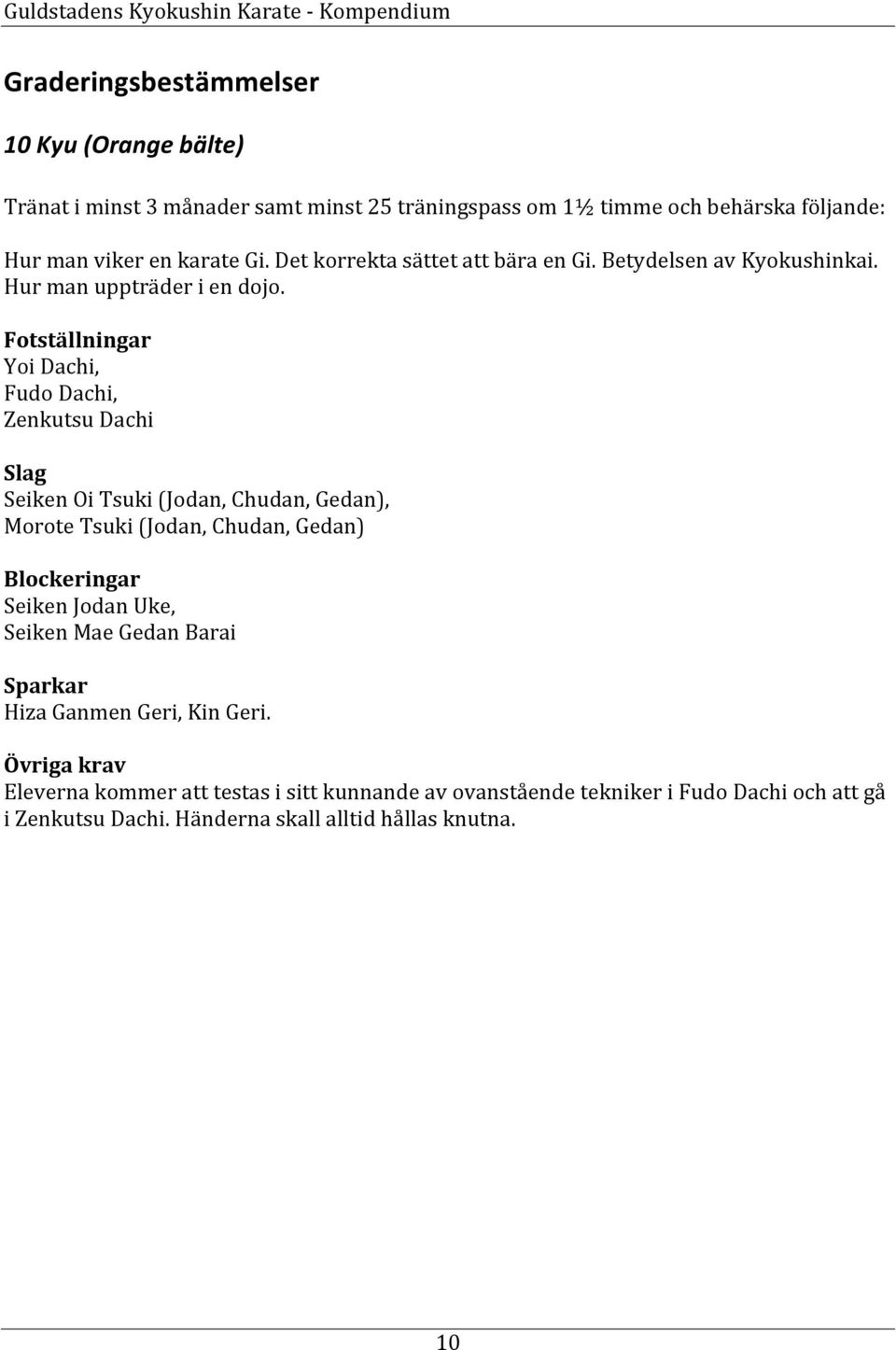 Guldstadens Kyokushin Karate - Kompendium

Graderingsbestämmelser

10 Kyu (Orange bälte)

Tränat i minst 3 månader samt minst 25 träningspass om 1½ timme och behärska följande:

Hur man viker en karate Gi. Det korrekta sättet att bära en Gi. Betydelsen av Kyokushinkai. Hur man uppträder i en dojo.

Fotställningar
Yoi Dachi,
Fudo Dachi,
Zenkutsu Dachi

Slag
Seiken Oi Tsuki (Jodan, Chudan, Gedan),
Morote Tsuki (Jodan, Chudan, Gedan)

Blockeringar
Seiken Jodan Uke,
Seiken Mae Gedan Barai

Sparkar
Hiza Ganmen Geri, Kin Geri.

Övriga krav
Eleverna kommer att testas i sitt kunnande av ovanstående tekniker i Fudo Dachi och att gå i Zenkutsu Dachi. Händerna skall alltid hållas knutna.

10